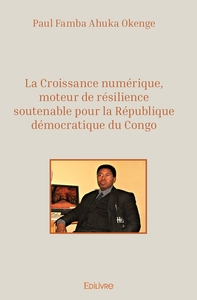 Paul Famba Ahuka Okenge

La Croissance numérique, moteur de résilience soutenable pour la République démocratique du Congo

Edilivre